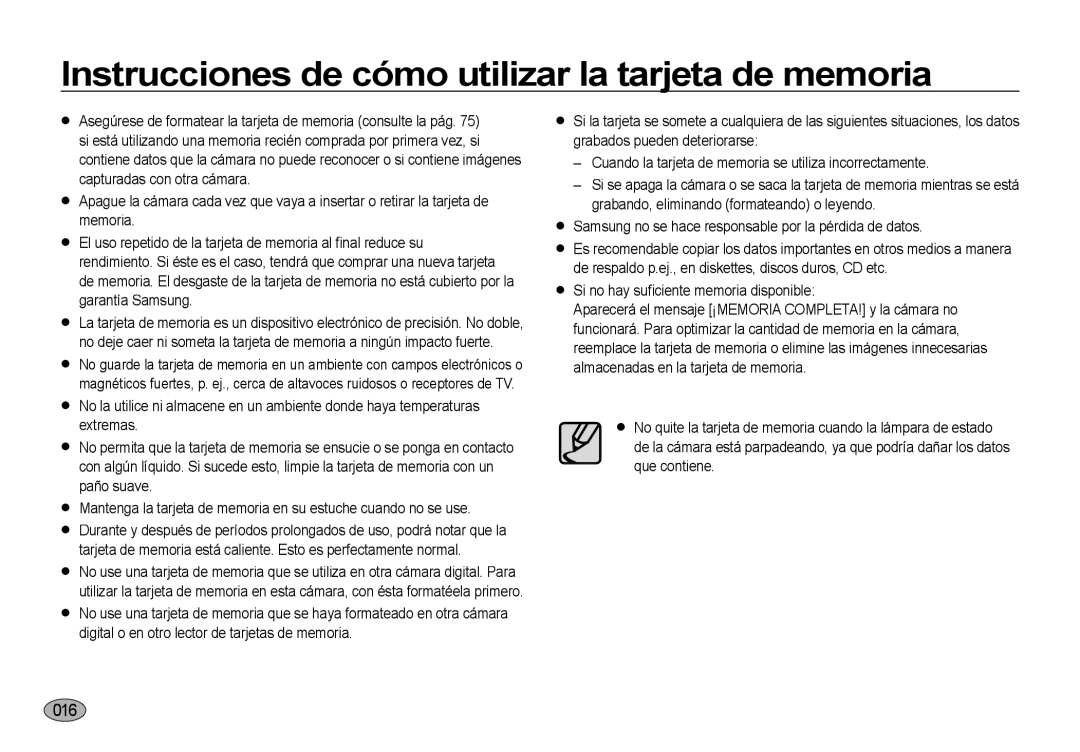 Instrucciones de cómo utilizar la tarjeta de memoria

● Asegúrese de formatear la tarjeta de memoria (consulte la pág. 75) si está utilizando una memoria recién comprada por primera vez, si contiene datos que la cámara no puede reconocer o si contiene imágenes capturadas con otra cámara.

● Apague la cámara cada vez que vaya a insertar o retirar la tarjeta de memoria.

● El uso repetido de la tarjeta de memoria al final reduce su rendimiento. Si éste es el caso, tendrá que comprar una nueva tarjeta de memoria. El desgaste de la tarjeta de memoria no está cubierto por la garantía Samsung.

● La tarjeta de memoria es un dispositivo electrónico de precisión. No doble, no deje caer ni someta la tarjeta de memoria a ningún impacto fuerte.

● No guarde la tarjeta de memoria en un ambiente con campos electrónicos o magnéticos fuertes, p. ej., cerca de altavoces ruidosos o receptores de TV.

● No la utilice ni almacene en un ambiente donde haya temperaturas extremas.

● No permita que la tarjeta de memoria se ensucie o se ponga en contacto con algún líquido. Si sucede esto, limpie la tarjeta de memoria con un paño suave.

● Mantenga la tarjeta de memoria en su estuche cuando no se use.

● Durante y después de períodos prolongados de uso, podrá notar que la tarjeta de memoria está caliente. Esto es perfectamente normal.

● No use una tarjeta de memoria que se utiliza en otra cámara digital. Para utilizar la tarjeta de memoria en esta cámara, con ésta formatéela primero.

● No use una tarjeta de memoria que se haya formateado en otra cámara digital o en otro lector de tarjetas de memoria.

● Si la tarjeta se somete a cualquiera de las siguientes situaciones, los datos grabados pueden deteriorarse:
– Cuando la tarjeta de memoria se utiliza incorrectamente.
– Si se apaga la cámara o se saca la tarjeta de memoria mientras se está grabando, eliminando (formateando) o leyendo.

● Samsung no se hace responsable por la pérdida de datos.

● Es recomendable copiar los datos importantes en otros medios a manera de respaldo p.ej., en diskettes, discos duros, CD etc.

● Si no hay suficiente memoria disponible:
Aparecerá el mensaje [¡MEMORIA COMPLETA!] y la cámara no funcionará. Para optimizar la cantidad de memoria en la cámara, reemplace la tarjeta de memoria o elimine las imágenes innecesarias almacenadas en la tarjeta de memoria.

● No quite la tarjeta de memoria cuando la lámpara de estado de la cámara está parpadeando, ya que podría dañar los datos que contiene.

016